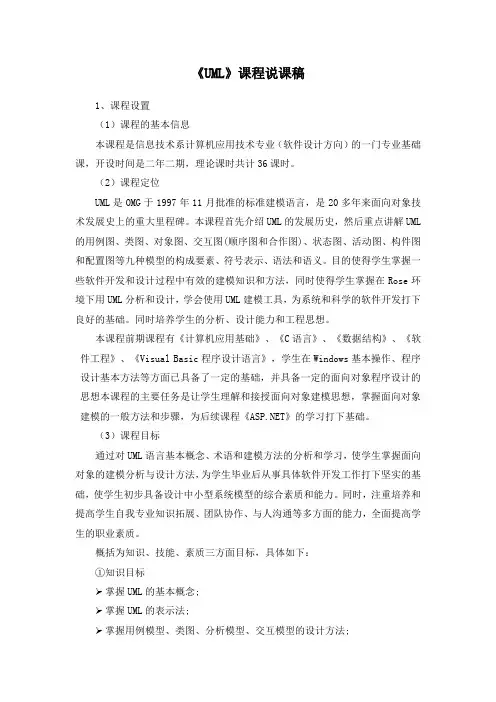 《UML》课程说课稿

1、课程设置

（1）课程的基本信息

本课程是信息技术系计算机应用技术专业（软件设计方向）的一门专业基础课，开设时间是二年二期，理论课时共计 36 课时。

（2）课程定位

UML 是 OMG 于 1997 年 11 月批准的标准建模语言，是 20 多年来面向对象技术发展史上的重大里程碑。本课程首先介绍 UML 的发展历史，然后重点讲解 UML 的用例图、类图、对象图、交互图(顺序图和合作图)、状态图、活动图、构件图和配置图等九种模型的构成要素、符号表示、语法和语义。目的使得学生掌握一些软件开发和设计过程中有效的建模知识和方法，同时使得学生掌握在 Rose 环境下用 UML 分析和设计，学会使用 UML 建模工具，为系统和科学的软件开发打下良好的基础。同时培养学生的分析、设计能力和工程思想。

本课程前期课程有《计算机应用基础》、《C 语言》、《数据结构》、《软件工程》、《Visual Basic 程序设计语言》，学生在 Windows 基本操作、程序设计基本方法等方面已具备了一定的基础，并具备一定的面向对象程序设计的思想本课程的主要任务是让学生理解和接授面向对象建模思想，掌握面向对象建模的一般方法和步骤，为后续课程《ASP.NET》的学习打下基础。

（3）课程目标

通过对 UML 语言基本概念、术语和建模方法的分析和学习，使学生掌握面向对象的建模分析与设计方法，为学生毕业后从事具体软件开发工作打下坚实的基础，使学生初步具备设计中小型系统模型的综合素质和能力。同时，注重培养和提高学生自我专业知识拓展、团队协作、与人沟通等多方面的能力，全面提高学生的职业素质。

概括为知识、技能、素质三方面目标，具体如下：

①知识目标

➢ 掌握 UML 的基本概念；

➢ 掌握 UML 的表示法；

➢ 掌握用例模型、类图、分析模型、交互模型的设计方法；